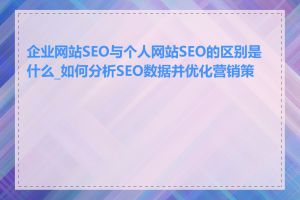 企业网站SEO与个人网站SEO的区别是什么_如何分析SEO数据并优化营销策